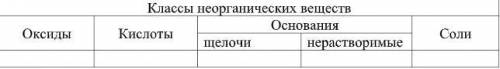 | Классы неорганических веществ | | | | |
|---|---|---|---|---|
| Оксиды | Кислоты | Основания | | Соли |
| | | щелочи | нерастворимые | |
| | | | | |